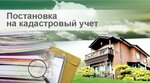 Постановка
на кадастровый учет